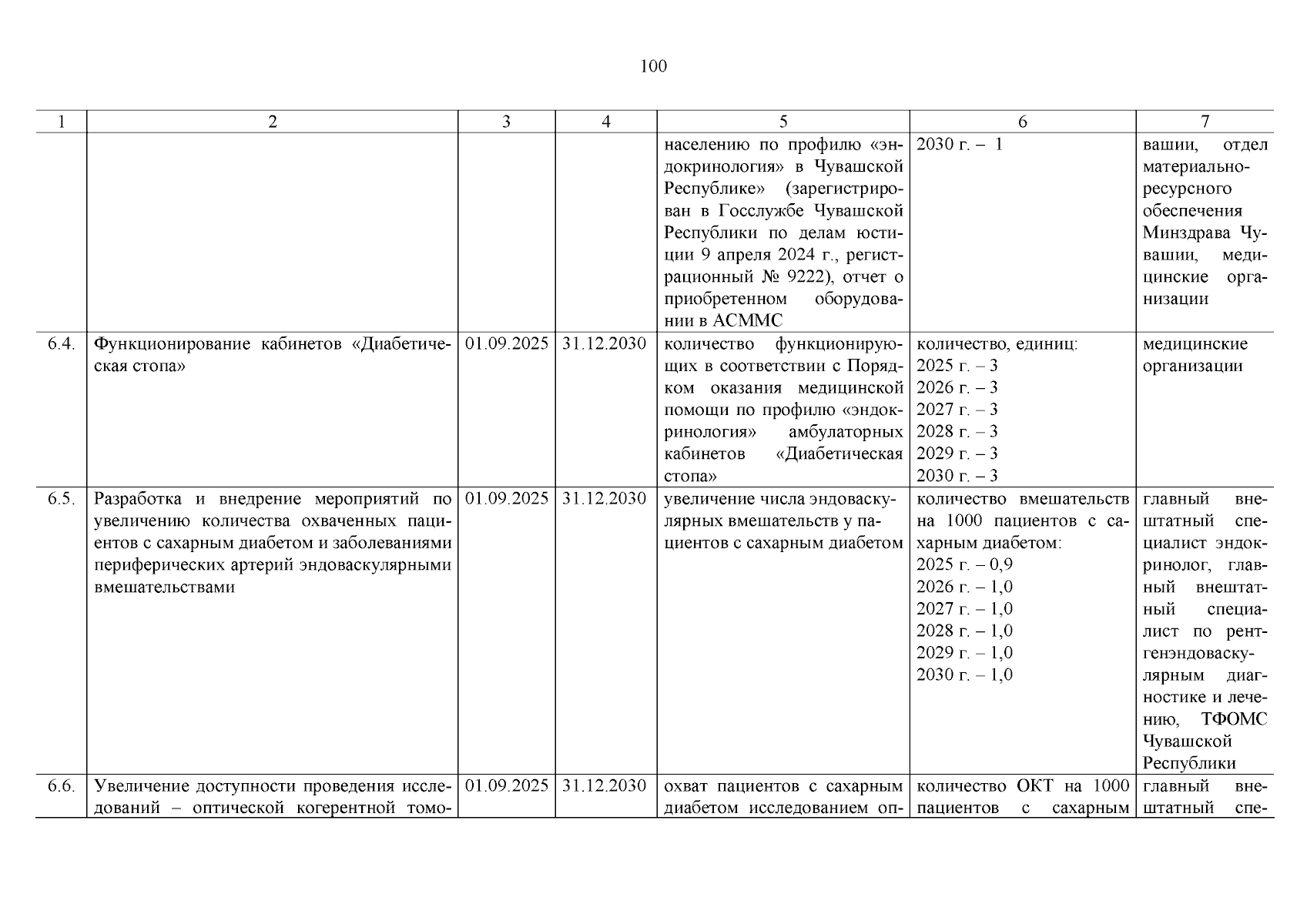 100

| 1 | 2 | 3 | 4 | 5 | 6 | 7 |
|---|---|---|---|---|---|---|
| | | | | населению по профилю «эндокринология» в Чувашской Республике» (зарегистрирован в Госслужбе Чувашской Республики по делам юстиции 9 апреля 2024 г., регистрационный № 9222), отчет о приобретенном оборудовании в АСММС | 2030 г. – 1 | вашии, отдел материально-ресурсного обеспечения Минздрава Чувашии, медицинские организации |
| 6.4. | Функционирование кабинетов «Диабетическая стопа» | 01.09.2025 | 31.12.2030 | количество функционирующих в соответствии с Порядком оказания медицинской помощи по профилю «эндокринология» амбулаторных кабинетов «Диабетическая стопа» | количество, единиц: 2025 г. – 3 2026 г. – 3 2027 г. – 3 2028 г. – 3 2029 г. – 3 2030 г. – 3 | медицинские организации |
| 6.5. | Разработка и внедрение мероприятий по увеличению количества охваченных пациентов с сахарным диабетом и заболеваниями периферических артерий эндоваскулярными вмешательствами | 01.09.2025 | 31.12.2030 | увеличение числа эндоваскулярных вмешательств у пациентов с сахарным диабетом | количество вмешательств на 1000 пациентов с сахарным диабетом: 2025 г. – 0,9 2026 г. – 1,0 2027 г. – 1,0 2028 г. – 1,0 2029 г. – 1,0 2030 г. – 1,0 | главный внештатный специалист эндокринолог, главный внештатный специалист по рентгенэндоваскулярным диагностике и лечению, ТФОМС Чувашской Республики |
| 6.6. | Увеличение доступности проведения исследований – оптической когерентной томо- | 01.09.2025 | 31.12.2030 | охват пациентов с сахарным диабетом исследованием оп- | количество ОКТ на 1000 пациентов с сахарным | главный внештатный спе- |